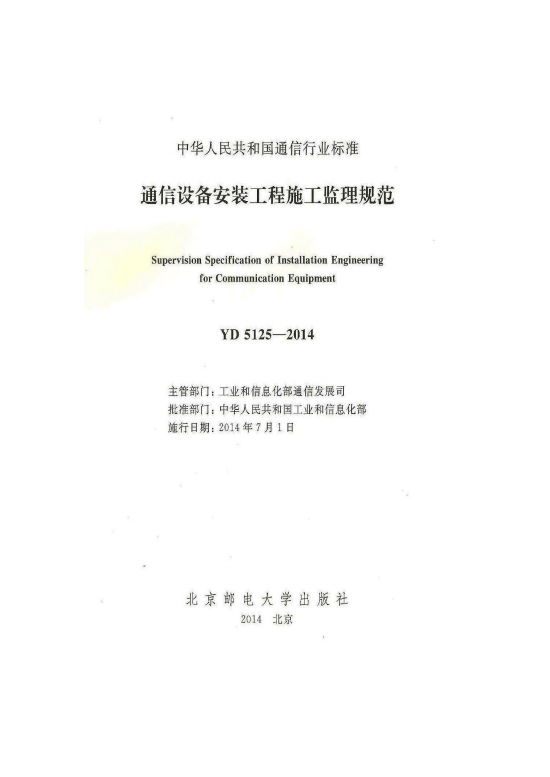 中华人民共和国通信行业标准

通信设备安装工程施工监理规范

Supervision Specification of Installation Engineering for Communication Equipment

YD 5125—2014

主管部门：工业和信息化部通信发展司
批准部门：中华人民共和国工业和信息化部
施行日期：2014年7月1日

北京邮电大学出版社
2014 北京